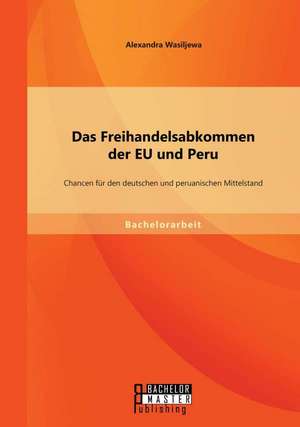 Alexandra Wasiljewa

Das Freihandelsabkommen der EU und Peru

Chancen für den deutschen und peruanischen Mittelstand

Bachelorarbeit

BACHELOR MASTER Publishing